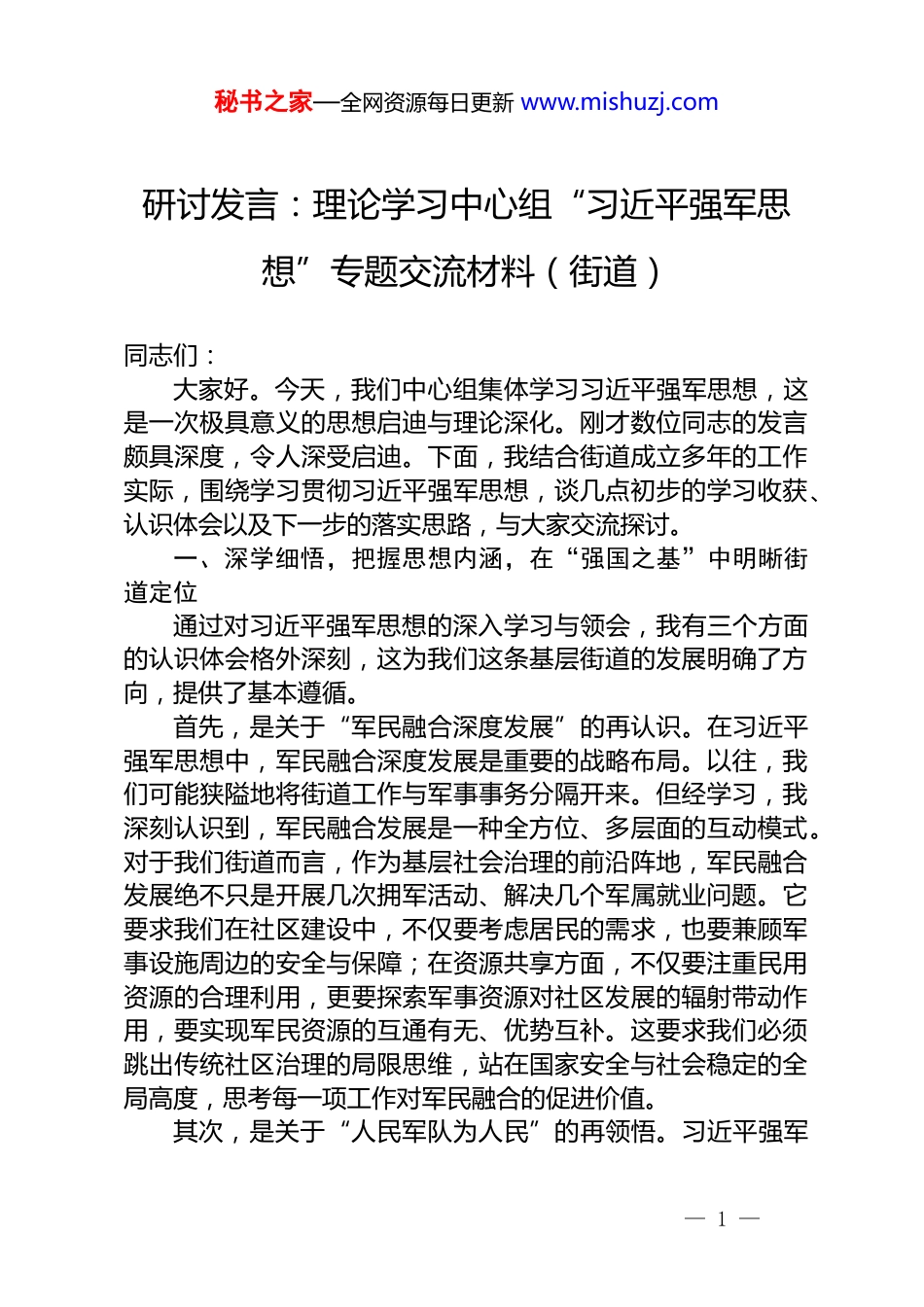 秘书之家—全网资源每日更新 www.mishuzj.com

研讨发言：理论学习中心组“习近平强军思想”专题交流材料（街道）

同志们：

大家好。今天，我们中心组集体学习习近平强军思想，这是一次极具意义的思想启迪与理论深化。刚才数位同志的发言颇具深度，令人深受启迪。下面，我结合街道成立多年的工作实际，围绕学习贯彻习近平强军思想，谈几点初步的学习收获、认识体会以及下一步的落实思路，与大家交流探讨。

一、深学细悟，把握思想内涵，在“强国之基”中明晰街道定位

通过对习近平强军思想的深入学习与领会，我有三个方面的认识体会格外深刻，这为我们这条基层街道的发展明确了方向，提供了基本遵循。

首先，是关于“军民融合深度发展”的再认识。在习近平强军思想中，军民融合深度发展是重要的战略布局。以往，我们可能狭隘地将街道工作与军事事务分隔开来。但经学习，我深刻认识到，军民融合发展是一种全方位、多层面的互动模式。对于我们街道而言，作为基层社会治理的前沿阵地，军民融合发展绝不只是开展几次拥军活动、解决几个军属就业问题。它要求我们在社区建设中，不仅要考虑居民的需求，也要兼顾军事设施周边的安全与保障；在资源共享方面，不仅要注重民用资源的合理利用，更要探索军事资源对社区发展的辐射带动作用，要实现军民资源的互通有无、优势互补。这要求我们必须跳出传统社区治理的局限思维，站在国家安全与社会稳定的全局高度，思考每一项工作对军民融合的促进价值。

其次，是关于“人民军队为人民”的再领悟。习近平强军

— 1 —